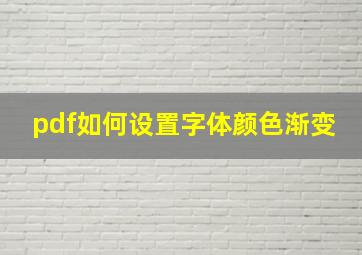 pdf如何设置字体颜色渐变